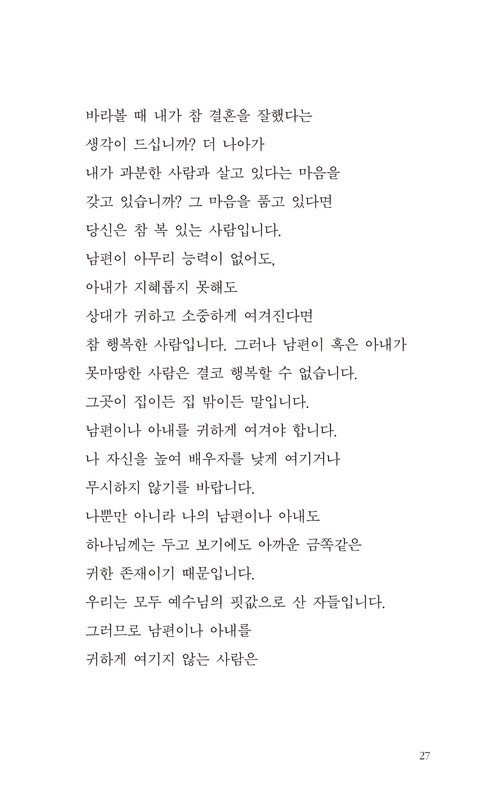 바라볼 때 내가 참 결혼을 잘했다는
생각이 드십니까? 더 나아가
내가 과분한 사람과 살고 있다는 마음을
갖고 있습니까? 그 마음을 품고 있다면
당신은 참 복 있는 사람입니다.
남편이 아무리 능력이 없어도,
아내가 지혜롭지 못해도
상대가 귀하고 소중하게 여겨진다면
참 행복한 사람입니다. 그러나 남편이 혹은 아내가
못마땅한 사람은 결코 행복할 수 없습니다.
그곳이 집이든 집 밖이든 말입니다.
남편이나 아내를 귀하게 여겨야 합니다.
나 자신을 높여 배우자를 낮게 여기거나
무시하지 않기를 바랍니다.
나뿐만 아니라 나의 남편이나 아내도
하나님께는 두고 보기에도 아까운 금쪽같은
귀한 존재이기 때문입니다.
우리는 모두 예수님의 핏값으로 산 자들입니다.
그러므로 남편이나 아내를
귀하게 여기지 않는 사람은

27